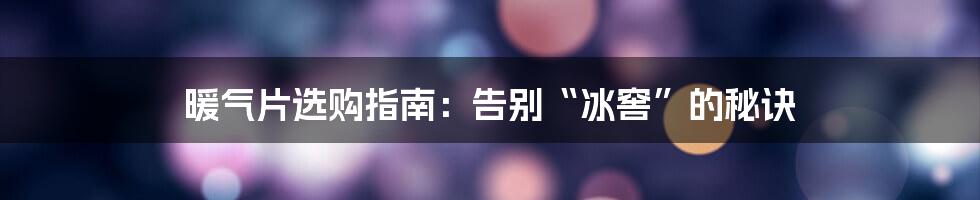 暖气片选购指南：告别“冰窖”的秘诀